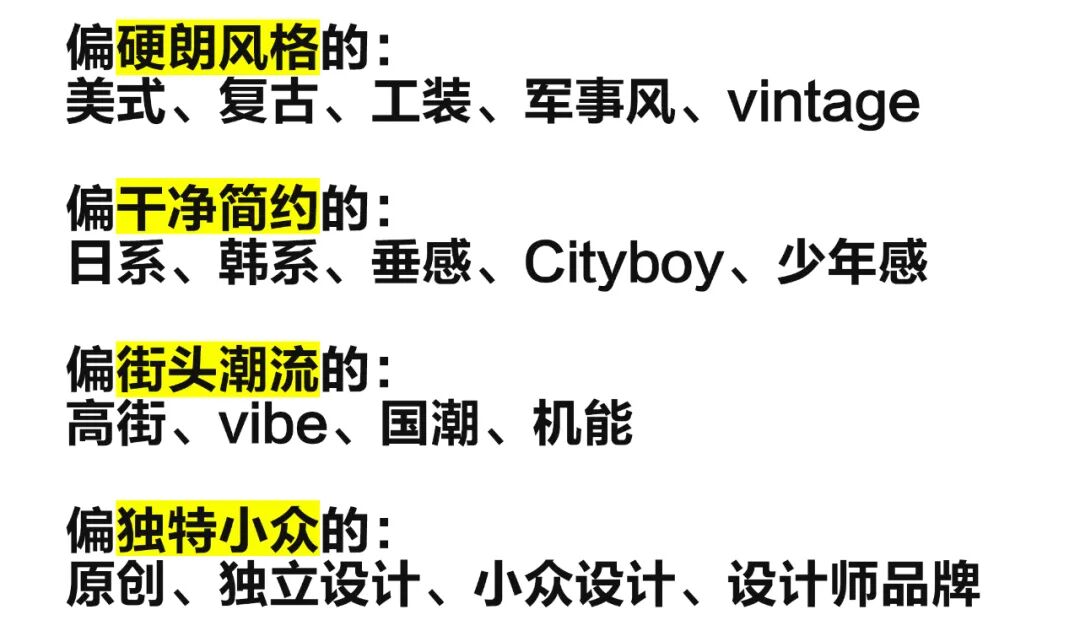 偏硬朗风格的:
美式、复古、工装、军事风、vintage

偏干净简约的:
日系、韩系、垂感、Cityboy、少年感

偏街头潮流的:
高街、vibe、国潮、机能

偏独特小众的:
原创、独立设计、小众设计、设计师品牌